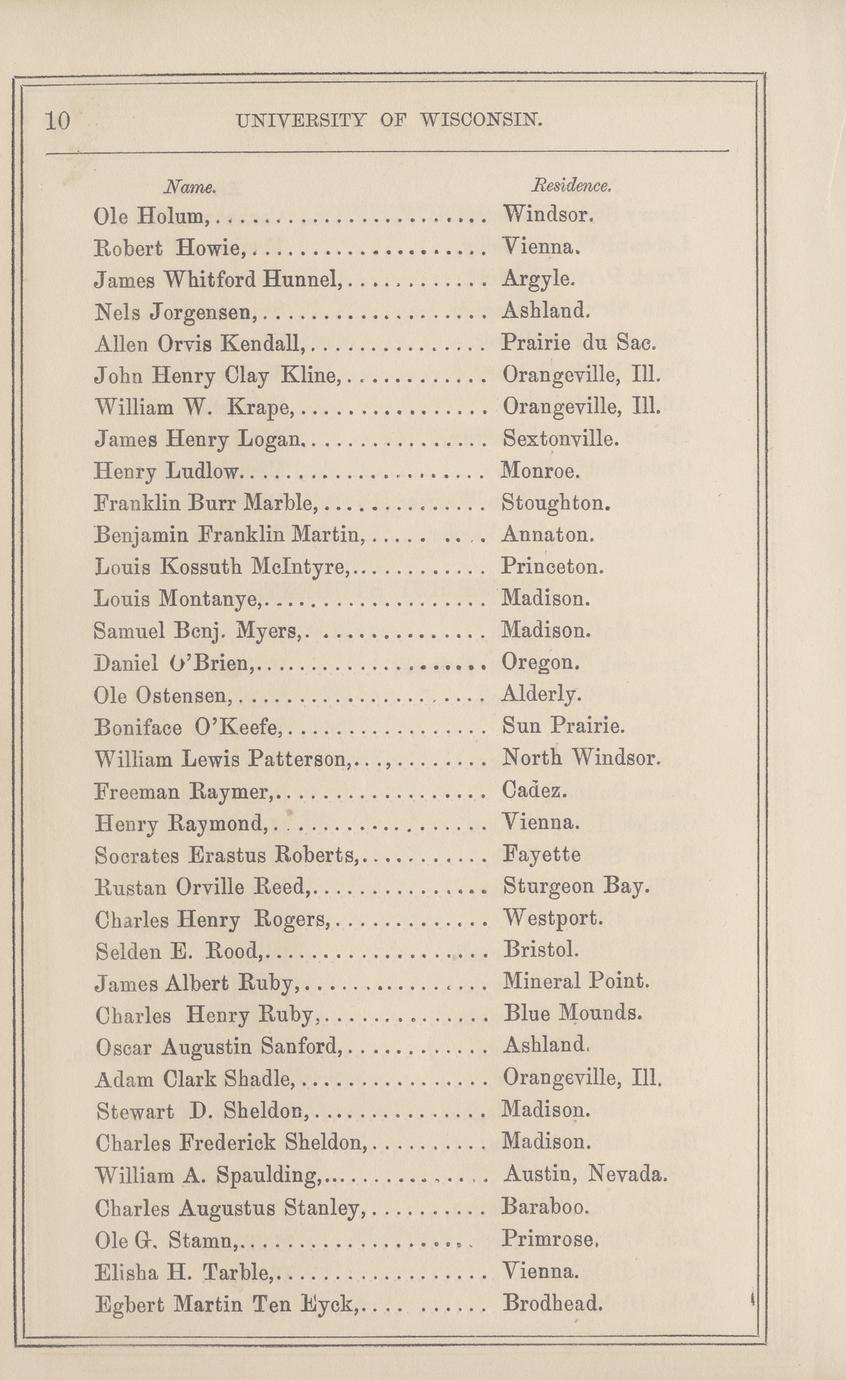 10 UNIVERSITY OF WISCONSIN.

| Name. | Residence. |
|---|---|
| Ole Holum, | Windsor. |
| Robert Howie, | Vienna. |
| James Whitford Hunnel, | Argyle. |
| Nels Jorgensen, | Ashland. |
| Allen Orvis Kendall, | Prairie du Sac. |
| John Henry Clay Kline, | Orangeville, Ill. |
| William W. Krape, | Orangeville, Ill. |
| James Henry Logan. | Sextonville. |
| Henry Ludlow. | Monroe. |
| Franklin Burr Marble, | Stoughton. |
| Benjamin Franklin Martin, | Annaton. |
| Louis Kossuth McIntyre, | Princeton. |
| Louis Montanye, | Madison. |
| Samuel Benj. Myers, | Madison. |
| Daniel O'Brien, | Oregon. |
| Ole Ostensen, | Alderly. |
| Boniface O'Keefe, | Sun Prairie. |
| William Lewis Patterson, | North Windsor. |
| Freeman Raymer, | Cadez. |
| Henry Raymond, | Vienna. |
| Socrates Erastus Roberts, | Fayette |
| Rustan Orville Reed, | Sturgeon Bay. |
| Charles Henry Rogers, | Westport. |
| Selden E. Rood, | Bristol. |
| James Albert Ruby, | Mineral Point. |
| Charles Henry Ruby, | Blue Mounds. |
| Oscar Augustin Sanford, | Ashland. |
| Adam Clark Shadle, | Orangeville, Ill. |
| Stewart D. Sheldon, | Madison. |
| Charles Frederick Sheldon, | Madison. |
| William A. Spaulding, | Austin, Nevada. |
| Charles Augustus Stanley, | Baraboo. |
| Ole G. Stamn, | Primrose. |
| Elisha H. Tarble, | Vienna. |
| Egbert Martin Ten Eyck, | Brodhead. |